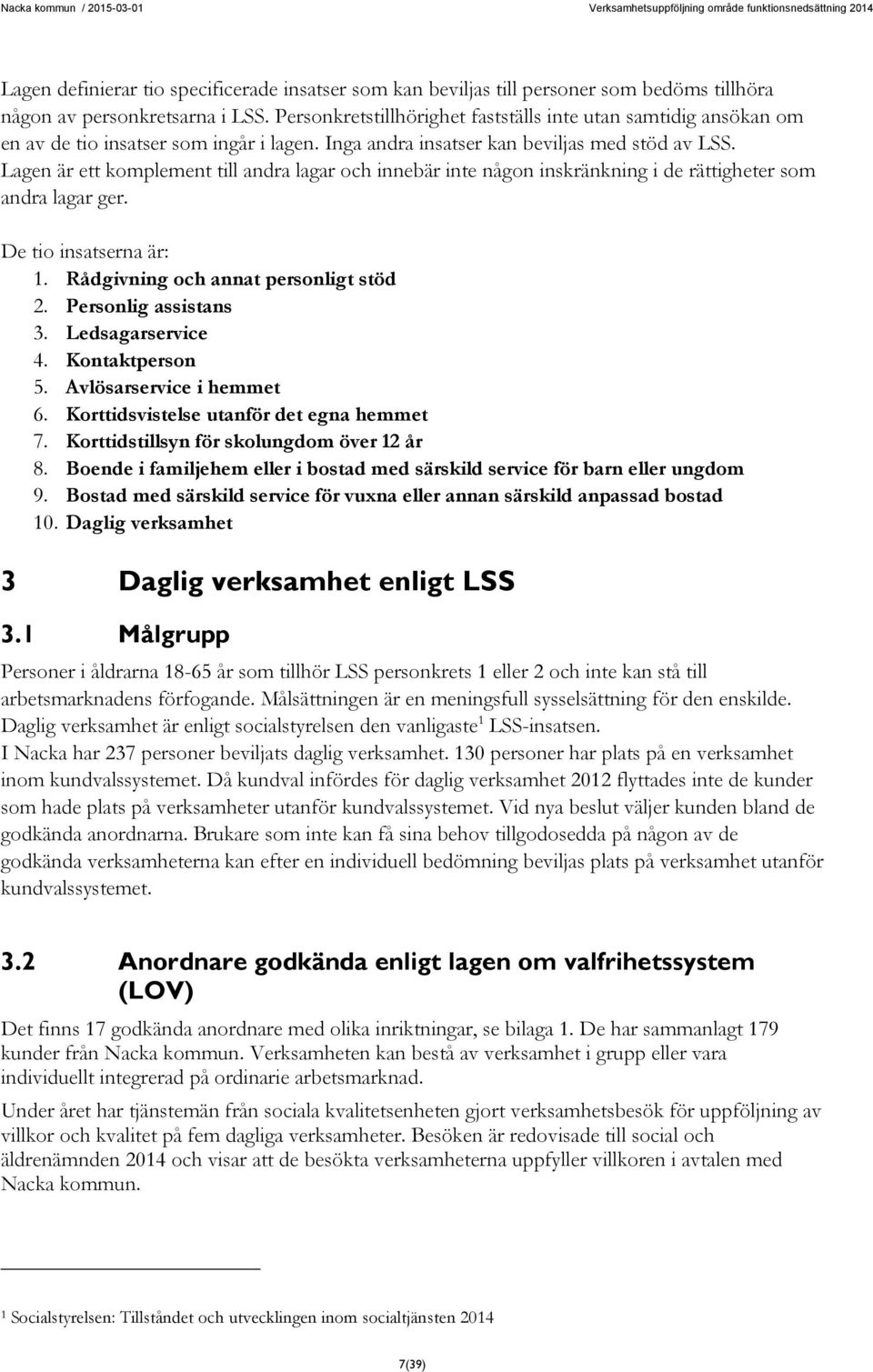 Nacka kommun / 2015-03-01

Verksamhetsuppföljning område funktionsnedsättning 2014

Lagen definierar tio specificerade insatser som kan beviljas till personer som bedöms tillhöra någon av personkretsarna i LSS. Personkretstillhörighet fastställs inte utan samtidig ansökan om en av de tio insatser som ingår i lagen. Inga andra insatser kan beviljas med stöd av LSS. Lagen är ett komplement till andra lagar och innebär inte någon inskränkning i de rättigheter som andra lagar ger.

De tio insatserna är:
1. Rådgivning och annat personligt stöd
2. Personlig assistans
3. Ledsagarservice
4. Kontaktperson
5. Avlösarservice i hemmet
6. Korttidsvistelse utanför det egna hemmet
7. Korttidstillsyn för skolungdom över 12 år
8. Boende i familjehem eller i bostad med särskild service för barn eller ungdom
9. Bostad med särskild service för vuxna eller annan särskild anpassad bostad
10. Daglig verksamhet

3 Daglig verksamhet enligt LSS

3.1 Målgrupp

Personer i åldrarna 18-65 år som tillhör LSS personkrets 1 eller 2 och inte kan stå till arbetsmarknadens förfogande. Målsättningen är en meningsfull sysselsättning för den enskilde. Daglig verksamhet är enligt socialstyrelsen den vanligaste$^1$ LSS-insatsen.
I Nacka har 237 personer beviljats daglig verksamhet. 130 personer har plats på en verksamhet inom kundvalssystemet. Då kundval infördes för daglig verksamhet 2012 flyttades inte de kunder som hade plats på verksamheter utanför kundvalssystemet. Vid nya beslut väljer kunden bland de godkända anordnarna. Brukare som inte kan få sina behov tillgodosedda på någon av de godkända verksamheterna kan efter en individuell bedömning beviljas plats på verksamhet utanför kundvalssystemet.

3.2 Anordnare godkända enligt lagen om valfrihetssystem (LOV)

Det finns 17 godkända anordnare med olika inriktningar, se bilaga 1. De har sammanlagt 179 kunder från Nacka kommun. Verksamheten kan bestå av verksamhet i grupp eller vara individuellt integrerad på ordinarie arbetsmarknad.

Under året har tjänstemän från sociala kvalitetsenheten gjort verksamhetsbesök för uppföljning av villkor och kvalitet på fem dagliga verksamheter. Besöken är redovisade till social och äldrenämnden 2014 och visar att de besökta verksamheterna uppfyller villkoren i avtalen med Nacka kommun.

$^1$ Socialstyrelsen: Tillståndet och utvecklingen inom socialtjänsten 2014

7(39)